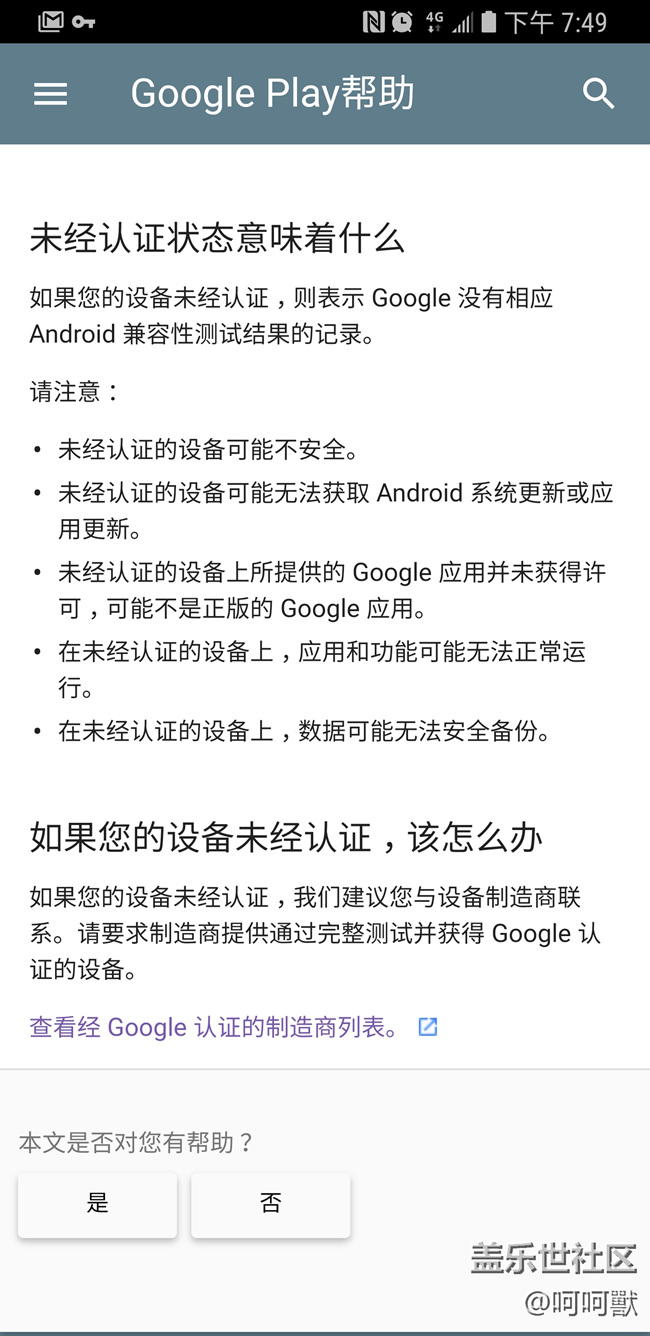 4G 下午 7:49

Google Play帮助

未经认证状态意味着什么

如果您的设备未经认证，则表示 Google 没有相应 Android 兼容性测试结果的记录。

请注意：

• 未经认证的设备可能不安全。
• 未经认证的设备可能无法获取 Android 系统更新或应用更新。
• 未经认证的设备上所提供的 Google 应用并未获得许可，可能不是正版的 Google 应用。
• 在未经认证的设备上，应用和功能可能无法正常运行。
• 在未经认证的设备上，数据可能无法安全备份。

如果您的设备未经认证，该怎么办

如果您的设备未经认证，我们建议您与设备制造商联系。请要求制造商提供通过完整测试并获得 Google 认证的设备。

查看经 Google 认证的制造商列表。

本文是否对您有帮助？

是

否

盖乐世社区
@呵呵獸